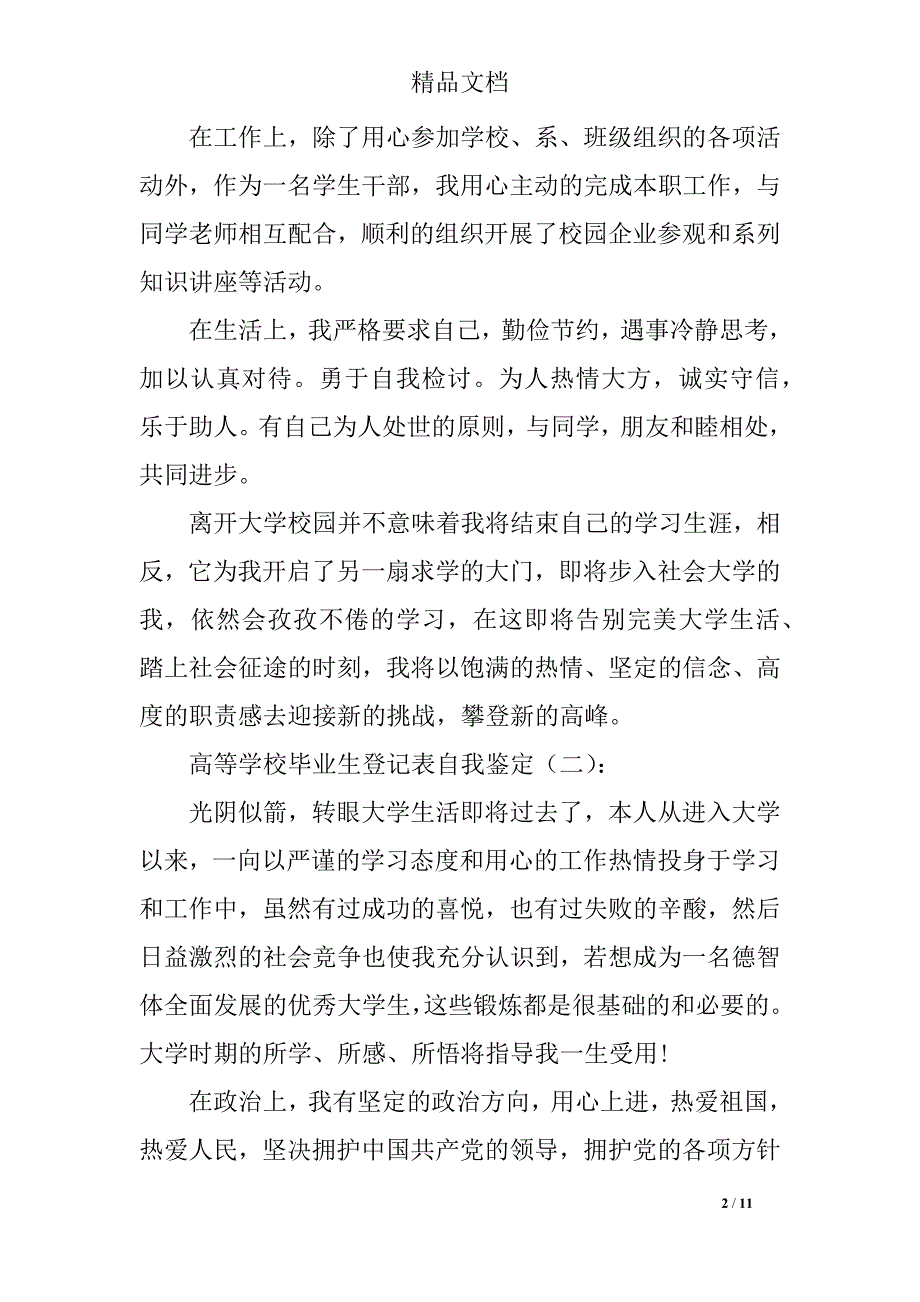 精品文档

在工作上，除了用心参加学校、系、班级组织的各项活动外，作为一名学生干部，我用心主动的完成本职工作，与同学老师相互配合，顺利的组织开展了校园企业参观和系列知识讲座等活动。

在生活上，我严格要求自己，勤俭节约，遇事冷静思考，加以认真对待。勇于自我检讨。为人热情大方，诚实守信，乐于助人。有自己为人处世的原则，与同学，朋友和睦相处，共同进步。

离开大学校园并不意味着我将结束自己的学习生涯，相反，它为我开启了另一扇求学的大门，即将步入社会大学的我，依然会孜孜不倦的学习，在这即将告别完美大学生活、踏上社会征途的时刻，我将以饱满的热情、坚定的信念、高度的职责感去迎接新的挑战，攀登新的高峰。

高等学校毕业生登记表自我鉴定（二）：

光阴似箭，转眼大学生活即将过去了，本人从进入大学以来，一向以严谨的学习态度和用心的工作热情投身于学习和工作中，虽然有过成功的喜悦，也有过失败的辛酸，然后日益激烈的社会竞争也使我充分认识到，若想成为一名德智体全面发展的优秀大学生，这些锻炼都是很基础的和必要的。大学时期的所学、所感、所悟将指导我一生受用！

在政治上，我有坚定的政治方向，用心上进，热爱祖国，热爱人民，坚决拥护中国共产党的领导，拥护党的各项方针

2 / 11